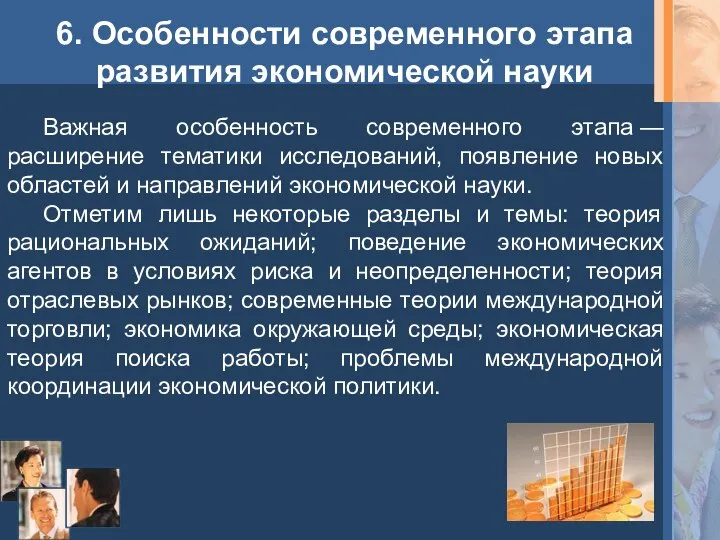 6. Особенности современного этапа развития экономической науки

Важная особенность современного этапа — расширение тематики исследований, появление новых областей и направлений экономической науки.

Отметим лишь некоторые разделы и темы: теория рациональных ожиданий; поведение экономических агентов в условиях риска и неопределенности; теория отраслевых рынков; современные теории международной торговли; экономика окружающей среды; экономическая теория поиска работы; проблемы международной координации экономической политики.